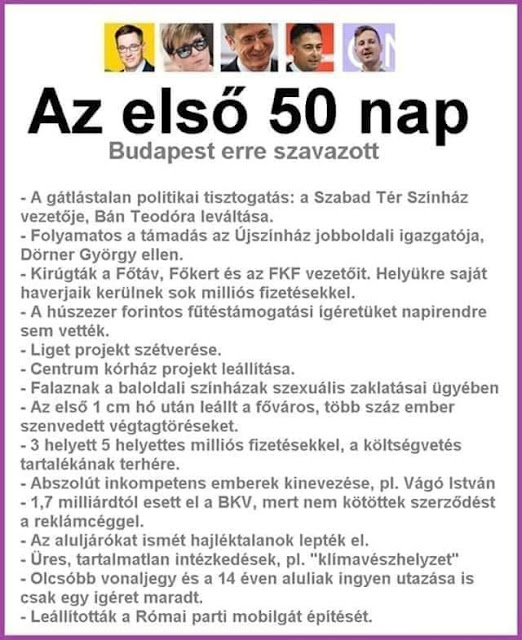 Az első 50 nap

Budapest erre szavazott

- A gátlástalan politikai tisztogatás: a Szabad Tér Színház vezetője, Bán Teodóra leváltása.
- Folyamatos a támadás az Újszínház jobboldali igazgatója, Dörner György ellen.
- Kirúgták a Főtáv, Főkert és az FKF vezetőit. Helyükre saját haverjaik kerülnek sok milliós fizetésekkel.
- A húszezer forintos fűtéstámogatási ígéretüket napirendre sem vették.
- Liget projekt szétverése.
- Centrum kórház projekt leállítása.
- Falaznak a baloldali színházak szexuális zaklatásai ügyében
- Az első 1 cm hó után leállt a főváros, több száz ember szenvedett végtagtöréseket.
- 3 helyett 5 helyettes milliós fizetésekkel, a költségvetés tartalékának terhére.
- Abszolút inkompetens emberek kinevezése, pl. Vágó István
- 1,7 milliárdtól esett el a BKV, mert nem kötöttek szerződést a reklámcéggel.
- Az aluljárókat ismét hajléktalanok lepték el.
- Üres, tartalmatlan intézkedések, pl. "klímavészhelyzet"
- Olcsóbb vonaljegy és a 14 éven aluliak ingyen utazása is csak egy ígéret maradt.
- Leállították a Római parti mobilgát építését.